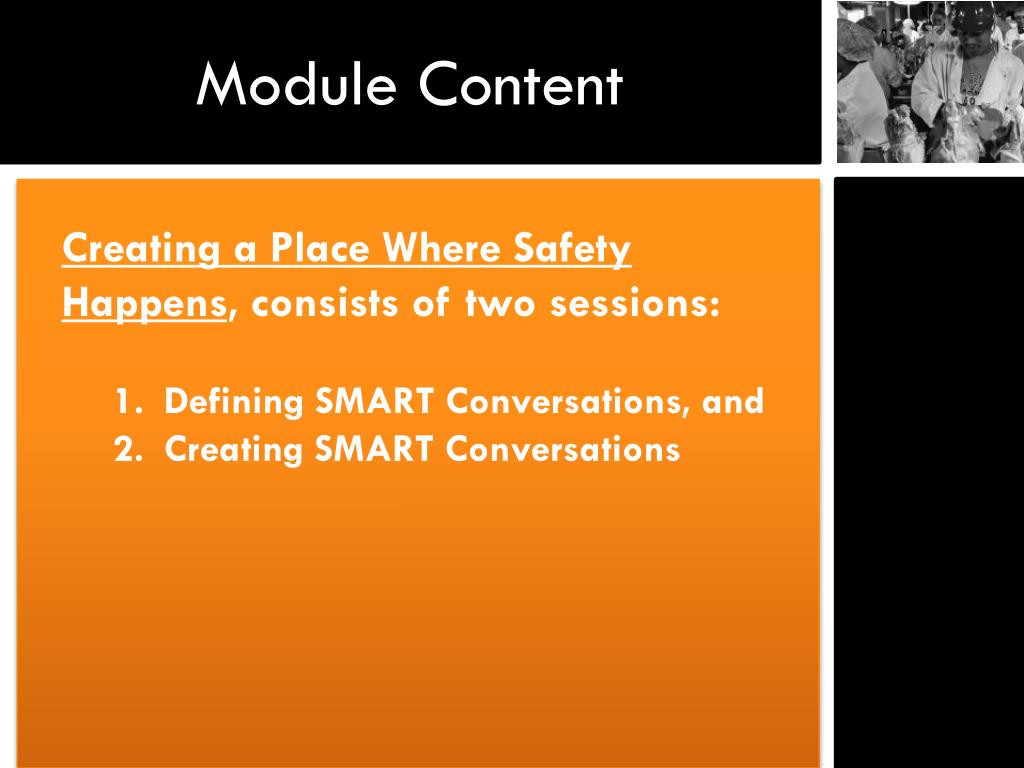 Module Content

Creating a Place Where Safety Happens, consists of two sessions:

1. Defining SMART Conversations, and
2. Creating SMART Conversations